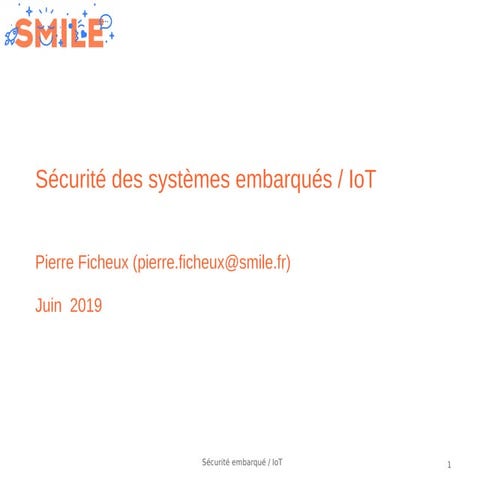 SMILE

Sécurité des systèmes embarqués / IoT

Pierre Ficheux (pierre.ficheux@smile.fr)

Juin 2019

Sécurité embarqué / IoT

1